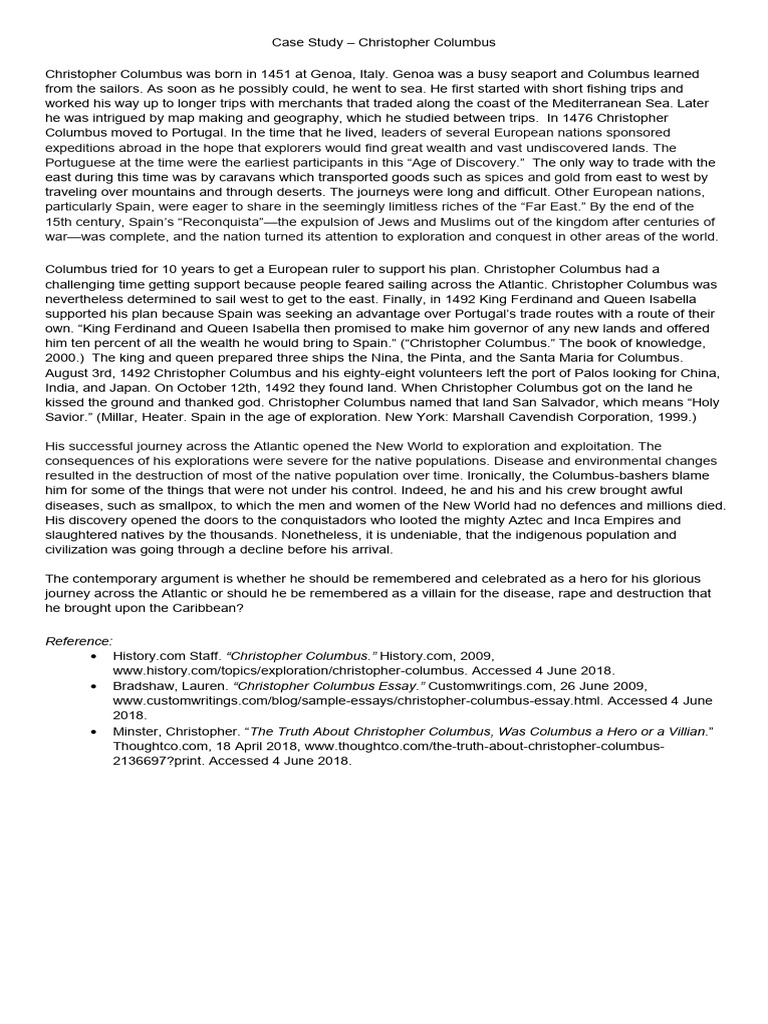 Case Study – Christopher Columbus

Christopher Columbus was born in 1451 at Genoa, Italy. Genoa was a busy seaport and Columbus learned from the sailors. As soon as he possibly could, he went to sea. He first started with short fishing trips and worked his way up to longer trips with merchants that traded along the coast of the Mediterranean Sea. Later he was intrigued by map making and geography, which he studied between trips. In 1476 Christopher Columbus moved to Portugal. In the time that he lived, leaders of several European nations sponsored expeditions abroad in the hope that explorers would find great wealth and vast undiscovered lands. The Portuguese at the time were the earliest participants in this "Age of Discovery." The only way to trade with the east during this time was by caravans which transported goods such as spices and gold from east to west by traveling over mountains and through deserts. The journeys were long and difficult. Other European nations, particularly Spain, were eager to share in the seemingly limitless riches of the "Far East." By the end of the 15th century, Spain's "Reconquista"—the expulsion of Jews and Muslims out of the kingdom after centuries of war—was complete, and the nation turned its attention to exploration and conquest in other areas of the world.

Columbus tried for 10 years to get a European ruler to support his plan. Christopher Columbus had a challenging time getting support because people feared sailing across the Atlantic. Christopher Columbus was nevertheless determined to sail west to get to the east. Finally, in 1492 King Ferdinand and Queen Isabella supported his plan because Spain was seeking an advantage over Portugal's trade routes with a route of their own. "King Ferdinand and Queen Isabella then promised to make him governor of any new lands and offered him ten percent of all the wealth he would bring to Spain." ("Christopher Columbus." The book of knowledge, 2000.) The king and queen prepared three ships the Nina, the Pinta, and the Santa Maria for Columbus. August 3rd, 1492 Christopher Columbus and his eighty-eight volunteers left the port of Palos looking for China, India, and Japan. On October 12th, 1492 they found land. When Christopher Columbus got on the land he kissed the ground and thanked god. Christopher Columbus named that land San Salvador, which means "Holy Savior." (Millar, Heater. Spain in the age of exploration. New York: Marshall Cavendish Corporation, 1999.)

His successful journey across the Atlantic opened the New World to exploration and exploitation. The consequences of his explorations were severe for the native populations. Disease and environmental changes resulted in the destruction of most of the native population over time. Ironically, the Columbus-bashers blame him for some of the things that were not under his control. Indeed, he and his and his crew brought awful diseases, such as smallpox, to which the men and women of the New World had no defences and millions died. His discovery opened the doors to the conquistadors who looted the mighty Aztec and Inca Empires and slaughtered natives by the thousands. Nonetheless, it is undeniable, that the indigenous population and civilization was going through a decline before his arrival.

The contemporary argument is whether he should be remembered and celebrated as a hero for his glorious journey across the Atlantic or should he be remembered as a villain for the disease, rape and destruction that he brought upon the Caribbean?

Reference:
• History.com Staff. "Christopher Columbus." History.com, 2009, www.history.com/topics/exploration/christopher-columbus. Accessed 4 June 2018.
• Bradshaw, Lauren. "Christopher Columbus Essay." Customwritings.com, 26 June 2009, www.customwritings.com/blog/sample-essays/christopher-columbus-essay.html. Accessed 4 June 2018.
• Minster, Christopher. "The Truth About Christopher Columbus, Was Columbus a Hero or a Villian." Thoughtco.com, 18 April 2018, www.thoughtco.com/the-truth-about-christopher-columbus-2136697?print. Accessed 4 June 2018.